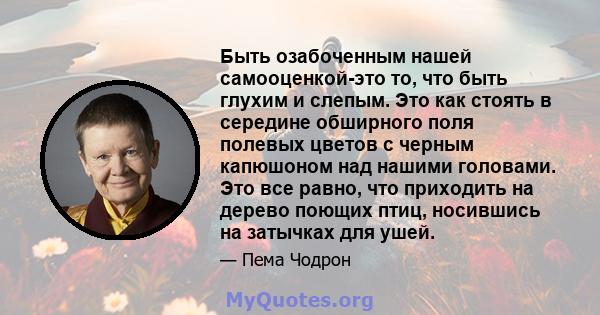 Быть озабоченным нашей самооценкой-это то, что быть глухим и слепым. Это как стоять в середине обширного поля полевых цветов с черным капюшоном над нашими головами. Это все равно, что приходить на дерево поющих птиц, носившись на затычках для ушей.

— Пема Чодрон

MyQuotes.org